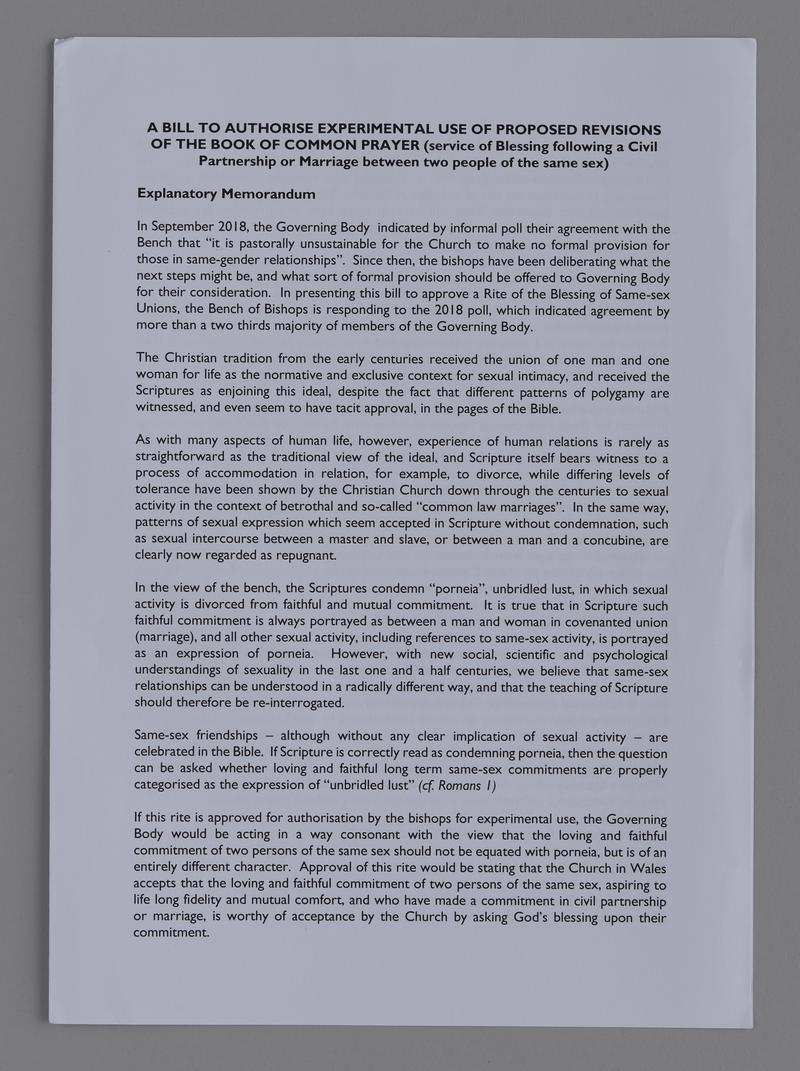 A BILL TO AUTHORISE EXPERIMENTAL USE OF PROPOSED REVISIONS OF THE BOOK OF COMMON PRAYER (service of Blessing following a Civil Partnership or Marriage between two people of the same sex)

Explanatory Memorandum

In September 2018, the Governing Body indicated by informal poll their agreement with the Bench that "it is pastorally unsustainable for the Church to make no formal provision for those in same-gender relationships". Since then, the bishops have been deliberating what the next steps might be, and what sort of formal provision should be offered to Governing Body for their consideration. In presenting this bill to approve a Rite of the Blessing of Same-sex Unions, the Bench of Bishops is responding to the 2018 poll, which indicated agreement by more than a two thirds majority of members of the Governing Body.

The Christian tradition from the early centuries received the union of one man and one woman for life as the normative and exclusive context for sexual intimacy, and received the Scriptures as enjoining this ideal, despite the fact that different patterns of polygamy are witnessed, and even seem to have tacit approval, in the pages of the Bible.

As with many aspects of human life, however, experience of human relations is rarely as straightforward as the traditional view of the ideal, and Scripture itself bears witness to a process of accommodation in relation, for example, to divorce, while differing levels of tolerance have been shown by the Christian Church down through the centuries to sexual activity in the context of betrothal and so-called "common law marriages". In the same way, patterns of sexual expression which seem accepted in Scripture without condemnation, such as sexual intercourse between a master and slave, or between a man and a concubine, are clearly now regarded as repugnant.

In the view of the bench, the Scriptures condemn "porneia", unbridled lust, in which sexual activity is divorced from faithful and mutual commitment. It is true that in Scripture such faithful commitment is always portrayed as between a man and woman in covenanted union (marriage), and all other sexual activity, including references to same-sex activity, is portrayed as an expression of porneia. However, with new social, scientific and psychological understandings of sexuality in the last one and a half centuries, we believe that same-sex relationships can be understood in a radically different way, and that the teaching of Scripture should therefore be re-interrogated.

Same-sex friendships – although without any clear implication of sexual activity – are celebrated in the Bible. If Scripture is correctly read as condemning porneia, then the question can be asked whether loving and faithful long term same-sex commitments are properly categorised as the expression of "unbridled lust" (cf. Romans 1)

If this rite is approved for authorisation by the bishops for experimental use, the Governing Body would be acting in a way consonant with the view that the loving and faithful commitment of two persons of the same sex should not be equated with porneia, but is of an entirely different character. Approval of this rite would be stating that the Church in Wales accepts that the loving and faithful commitment of two persons of the same sex, aspiring to life long fidelity and mutual comfort, and who have made a commitment in civil partnership or marriage, is worthy of acceptance by the Church by asking God's blessing upon their commitment.